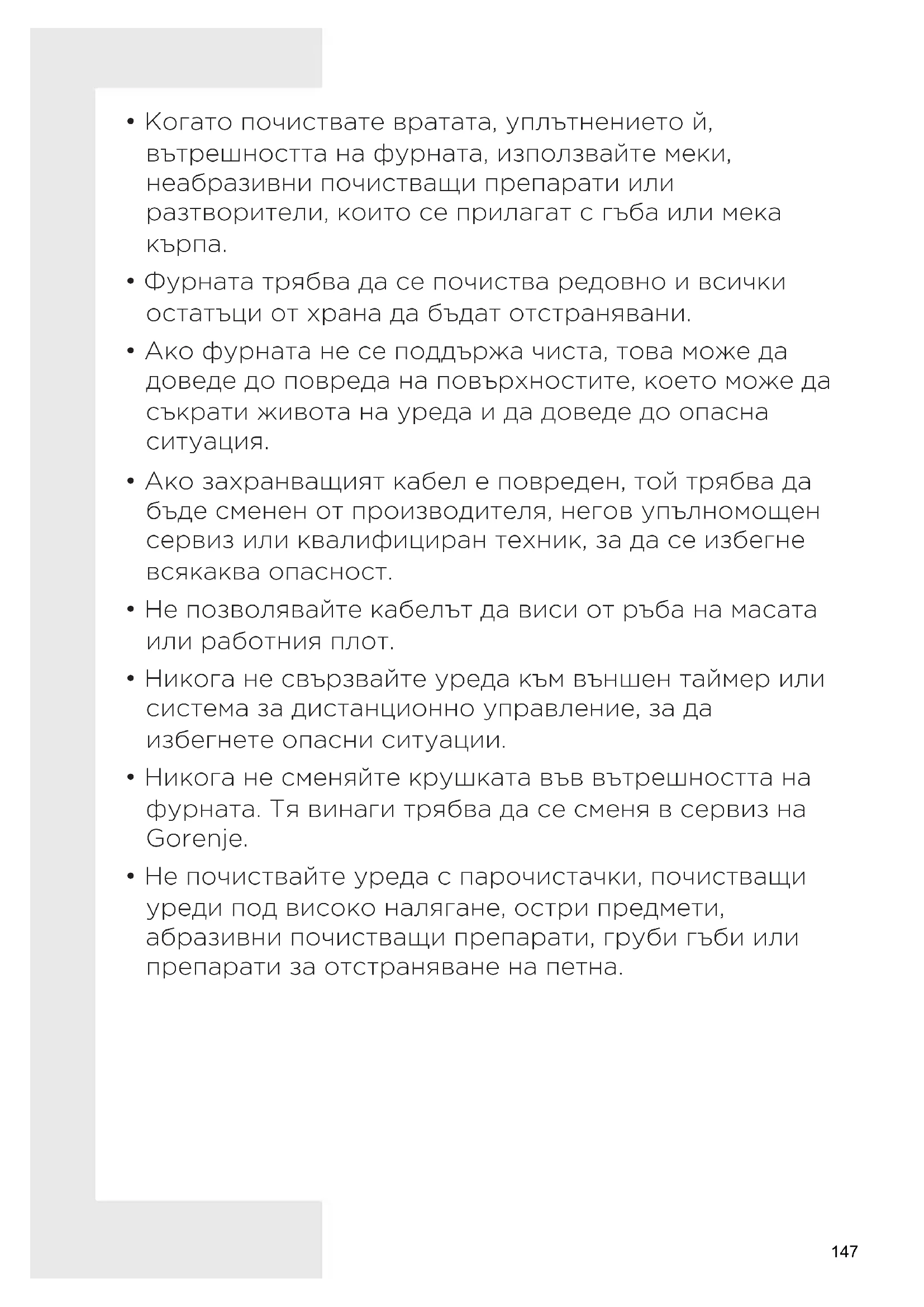 • Когато почиствате вратата, уплътнението й, вътрешността на фурната, използвайте меки, неабразивни почистващи препарати или разтворители, които се прилагат с гъба или мека кърпа.

• Фурната трябва да се почиства редовно и всички остатъци от храна да бъдат отстранявани.

• Ако фурната не се поддържа чиста, това може да доведе до повреда на повърхностите, което може да съкрати живота на уреда и да доведе до опасна ситуация.

• Ако захранващият кабел е повреден, той трябва да бъде сменен от производителя, негов упълномощен сервиз или квалифициран техник, за да се избегне всякаква опасност.

• Не позволявайте кабелът да виси от ръба на масата или работния плот.

• Никога не свързвайте уреда към външен таймер или система за дистанционно управление, за да избегнете опасни ситуации.

• Никога не сменяйте крушката във вътрешността на фурната. Тя винаги трябва да се сменя в сервиз на Gorenje.

• Не почиствайте уреда с парочистачки, почистващи уреди под високо налягане, остри предмети, абразивни почистващи препарати, груби гъби или препарати за отстраняване на петна.

147